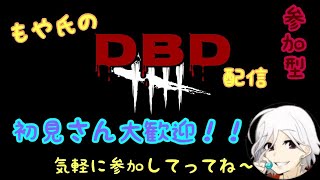 もや氏の

DBD

配信

参加型

初見さん大歓迎！！

気軽に参加してってね～